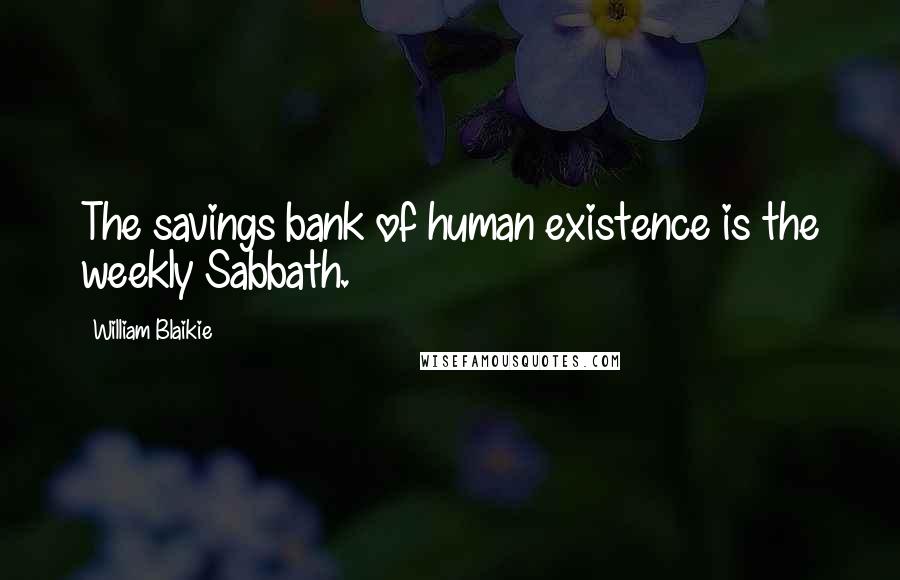 The savings bank of human existence is the weekly Sabbath.

William Blaikie

WISEFAMOUSQUOTES.COM